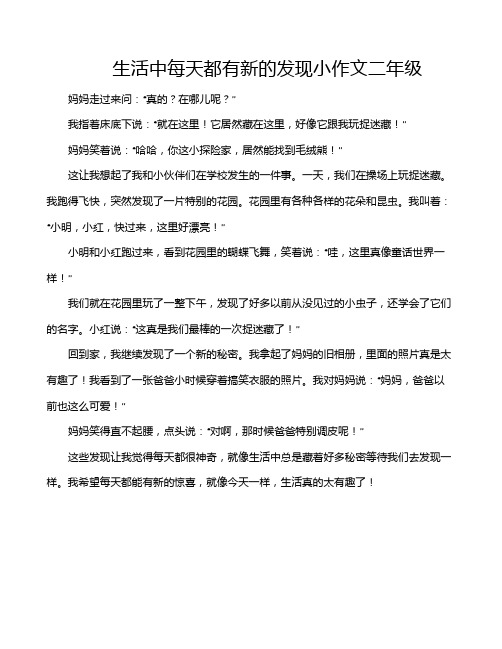 生活中每天都有新的发现小作文二年级

妈妈走过来问："真的？在哪儿呢？"

我指着床底下说："就在这里！它居然藏在这里，好像它跟我玩捉迷藏！"

妈妈笑着说："哈哈，你这小探险家，居然能找到毛绒熊！"

这让我想起了我和小伙伴们在学校发生的一件事。一天，我们在操场上玩捉迷藏。我跑得飞快，突然发现了一片特别的花园。花园里有各种各样的花朵和昆虫。我叫着："小明，小红，快过来，这里好漂亮！"

小明和小红跑过来，看到花园里的蝴蝶飞舞，笑着说："哇，这里真像童话世界一样！"

我们就在花园里玩了一整下午，发现了好多以前从没见过的小虫子，还学会了它们的名字。小红说："这真是我们最棒的一次捉迷藏了！"

回到家，我继续发现了一个新的秘密。我拿起了妈妈的旧相册，里面的照片真是太有趣了！我看到了一张爸爸小时候穿着搞笑衣服的照片。我对妈妈说："妈妈，爸爸以前也这么可爱！"

妈妈笑得直不起腰，点头说："对啊，那时候爸爸特别调皮呢！"

这些发现让我觉得每天都很神奇，就像生活中总是藏着好多秘密等待我们去发现一样。我希望每天都能有新的惊喜，就像今天一样，生活真的太有趣了！